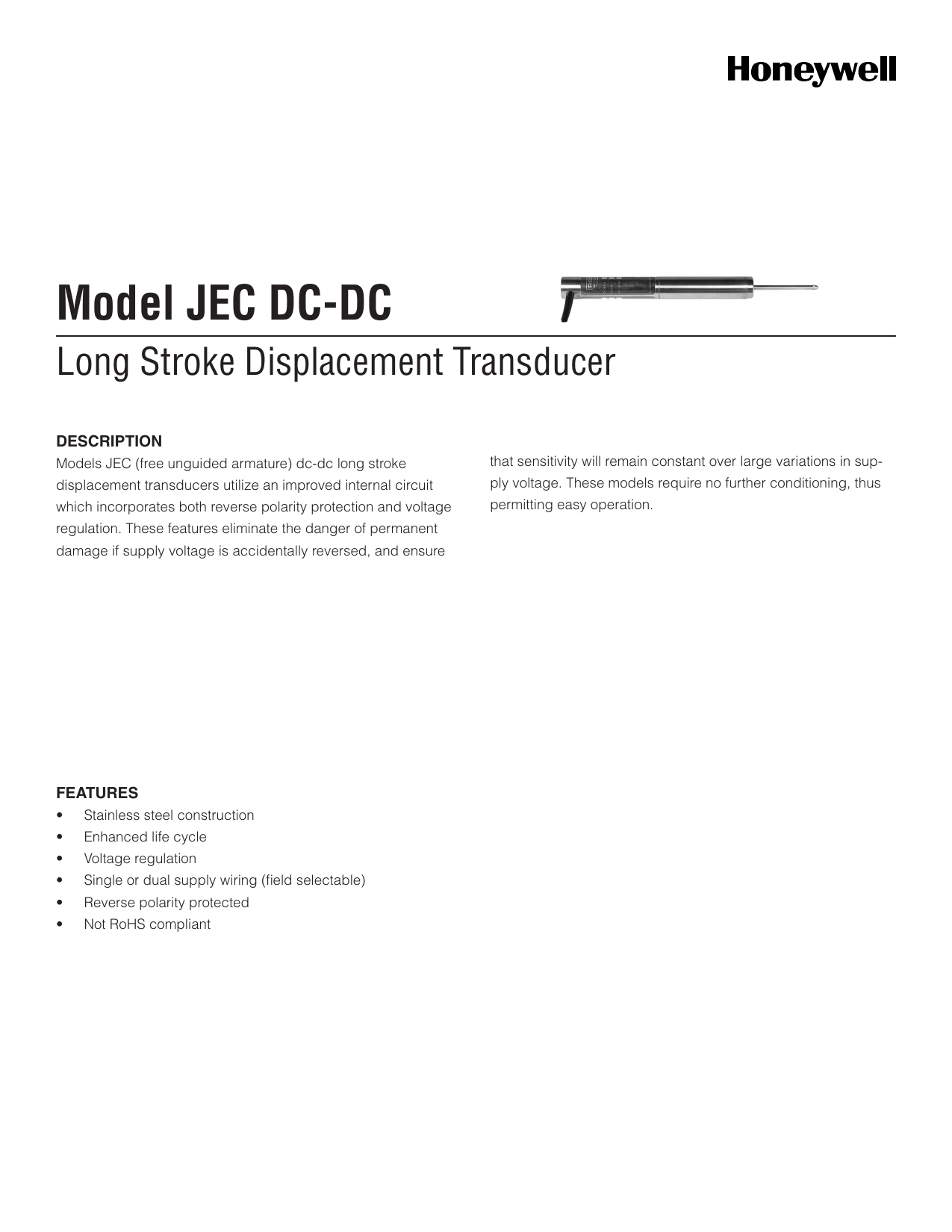 Honeywell

Model JEC DC-DC

Long Stroke Displacement Transducer

DESCRIPTION
Models JEC (free unguided armature) dc-dc long stroke displacement transducers utilize an improved internal circuit which incorporates both reverse polarity protection and voltage regulation. These features eliminate the danger of permanent damage if supply voltage is accidentally reversed, and ensure that sensitivity will remain constant over large variations in supply voltage. These models require no further conditioning, thus permitting easy operation.

FEATURES
• Stainless steel construction
• Enhanced life cycle
• Voltage regulation
• Single or dual supply wiring (field selectable)
• Reverse polarity protected
• Not RoHS compliant